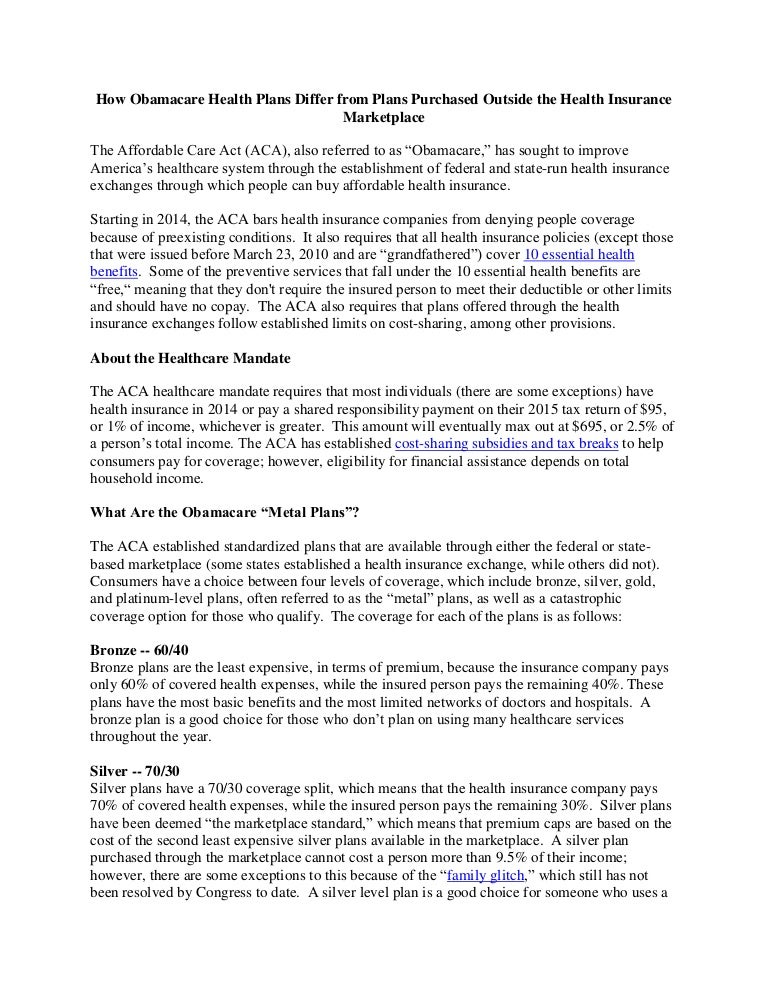 How Obamacare Health Plans Differ from Plans Purchased Outside the Health Insurance Marketplace

The Affordable Care Act (ACA), also referred to as “Obamacare,” has sought to improve America’s healthcare system through the establishment of federal and state-run health insurance exchanges through which people can buy affordable health insurance.

Starting in 2014, the ACA bars health insurance companies from denying people coverage because of preexisting conditions. It also requires that all health insurance policies (except those that were issued before March 23, 2010 and are “grandfathered”) cover 10 essential health benefits. Some of the preventive services that fall under the 10 essential health benefits are “free,“ meaning that they don't require the insured person to meet their deductible or other limits and should have no copay. The ACA also requires that plans offered through the health insurance exchanges follow established limits on cost-sharing, among other provisions.

About the Healthcare Mandate

The ACA healthcare mandate requires that most individuals (there are some exceptions) have health insurance in 2014 or pay a shared responsibility payment on their 2015 tax return of $95, or 1% of income, whichever is greater. This amount will eventually max out at $695, or 2.5% of a person’s total income. The ACA has established cost-sharing subsidies and tax breaks to help consumers pay for coverage; however, eligibility for financial assistance depends on total household income.

What Are the Obamacare “Metal Plans”?

The ACA established standardized plans that are available through either the federal or state-based marketplace (some states established a health insurance exchange, while others did not). Consumers have a choice between four levels of coverage, which include bronze, silver, gold, and platinum-level plans, often referred to as the “metal” plans, as well as a catastrophic coverage option for those who qualify. The coverage for each of the plans is as follows:

Bronze -- 60/40
Bronze plans are the least expensive, in terms of premium, because the insurance company pays only 60% of covered health expenses, while the insured person pays the remaining 40%. These plans have the most basic benefits and the most limited networks of doctors and hospitals. A bronze plan is a good choice for those who don’t plan on using many healthcare services throughout the year.

Silver -- 70/30
Silver plans have a 70/30 coverage split, which means that the health insurance company pays 70% of covered health expenses, while the insured person pays the remaining 30%. Silver plans have been deemed “the marketplace standard,” which means that premium caps are based on the cost of the second least expensive silver plans available in the marketplace. A silver plan purchased through the marketplace cannot cost a person more than 9.5% of their income; however, there are some exceptions to this because of the “family glitch,” which still has not been resolved by Congress to date. A silver level plan is a good choice for someone who uses a